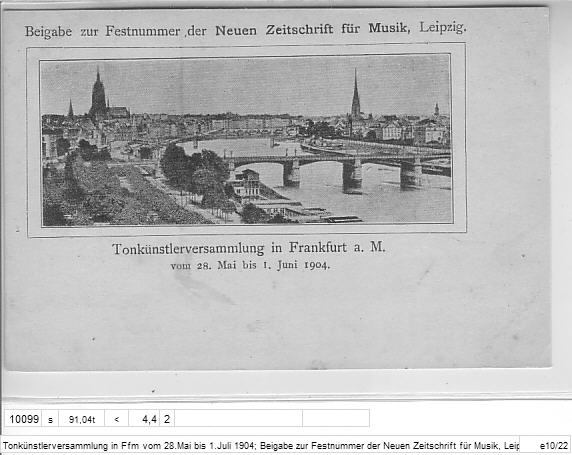 Beigabe zur Festnummer der Neuen Zeitschrift für Musik, Leipzig.

Tonkünstlerversammlung in Frankfurt a. M.
vom 28. Mai bis 1. Juni 1904.

| 10099 | s | 91,04t | < | 4,4 | 2 | | |
|---|---|---|---|---|---|---|---|

Tonkünstlerversammlung in Ffm vom 28.Mai bis 1.Juli 1904; Beigabe zur Festnummer der Neuen Zeitschrift für Musik, Leip e10/22